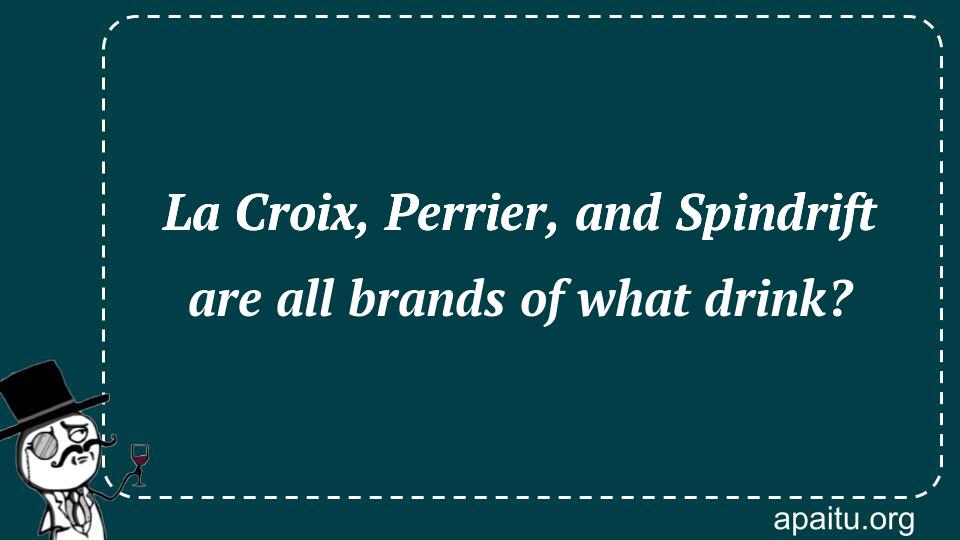 La Croix, Perrier, and Spindrift are all brands of what drink?

apaitu.org